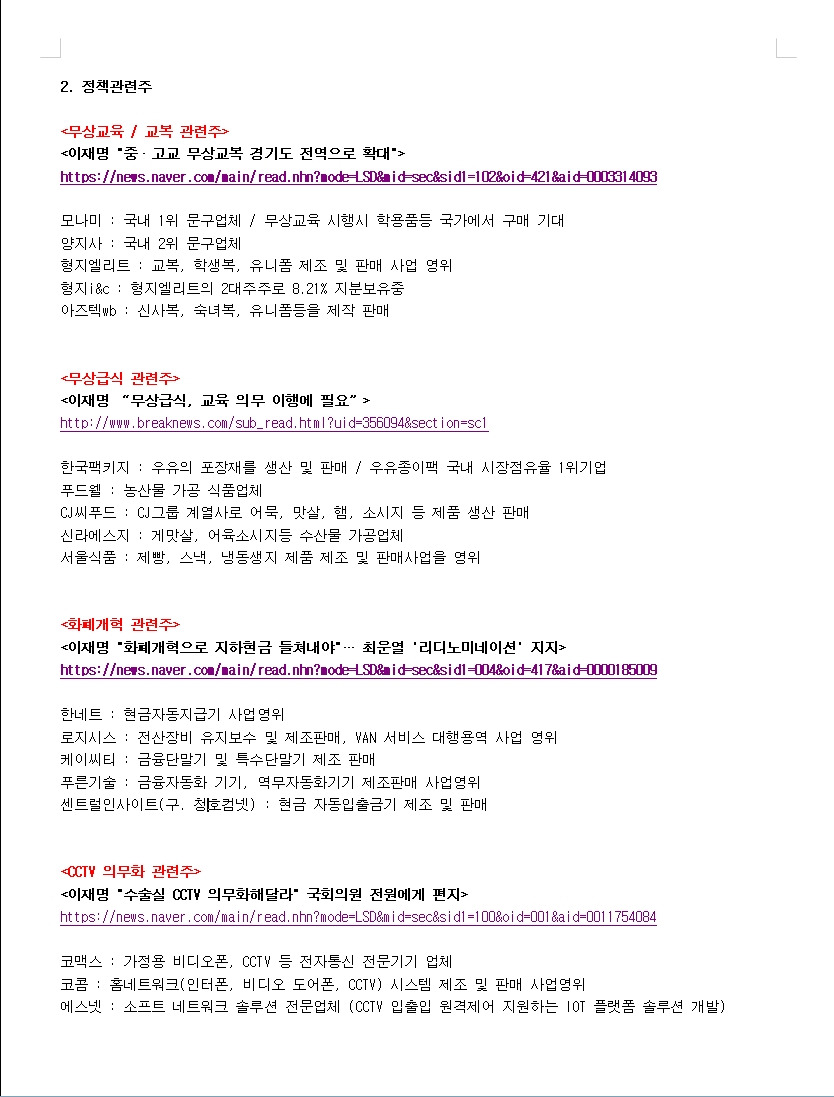 2. 정책관련주

<무상교육 / 교복 관련주>
<이재명 "중·고교 무상교복 경기도 전역으로 확대">
https://news.naver.com/main/read.nhn?mode=LSD&mid=sec&sid1=102&oid=421&aid=0003314093

모나미 : 국내 1위 문구업체 / 무상교육 시행시 학용품등 국가에서 구매 기대
양지사 : 국내 2위 문구업체
형지엘리트 : 교복, 학생복, 유니폼 제조 및 판매 사업 영위
형지i&c : 형지엘리트의 2대주주로 8.21% 지분보유중
아즈텍wb : 신사복, 숙녀복, 유니폼등을 제작 판매

<무상급식 관련주>
<이재명 "무상급식, 교육 의무 이행에 필요" >
http://www.breaknews.com/sub_read.html?uid=356094&section=sc1

한국팩키지 : 우유의 포장재를 생산 및 판매 / 우유종이팩 국내 시장점유율 1위기업
푸드웰 : 농산물 가공 식품업체
CJ씨푸드 : CJ그룹 계열사로 어묵, 맛살, 햄, 소시지 등 제품 생산 판매
신라에스지 : 게맛살, 어육소시지등 수산물 가공업체
서울식품 : 제빵, 스낵, 냉동생지 제품 제조 및 판매사업을 영위

<화폐개혁 관련주>
<이재명 "화폐개혁으로 지하현금 들쳐내야"… 최운열 '리디노미네이션' 지지>
https://news.naver.com/main/read.nhn?mode=LSD&mid=sec&sid1=004&oid=417&aid=0000185009

한네트 : 현금자동지급기 사업영위
로지시스 : 전산장비 유지보수 및 제조판매, VAN 서비스 대행용역 사업 영위
케이씨티 : 금융단말기 및 특수단말기 제조 판매
푸른기술 : 금융자동화 기기, 역무자동화기기 제조판매 사업영위
센트럴인사이트(구. 청호컴넷) : 현금 자동입출금기 제조 및 판매

<CCTV 의무화 관련주>
<이재명 "수술실 CCTV 의무화해달라" 국회의원 전원에게 편지>
https://news.naver.com/main/read.nhn?mode=LSD&mid=sec&sid1=100&oid=001&aid=0011754084

코맥스 : 가정용 비디오폰, CCTV 등 전자통신 전문기기 업체
코콤 : 홈네트워크(인터폰, 비디오 도어폰, CCTV) 시스템 제조 및 판매 사업영위
에스넷 : 소프트 네트워크 솔루션 전문업체 (CCTV 입출입 원격제어 지원하는 IOT 플랫폼 솔루션 개발)